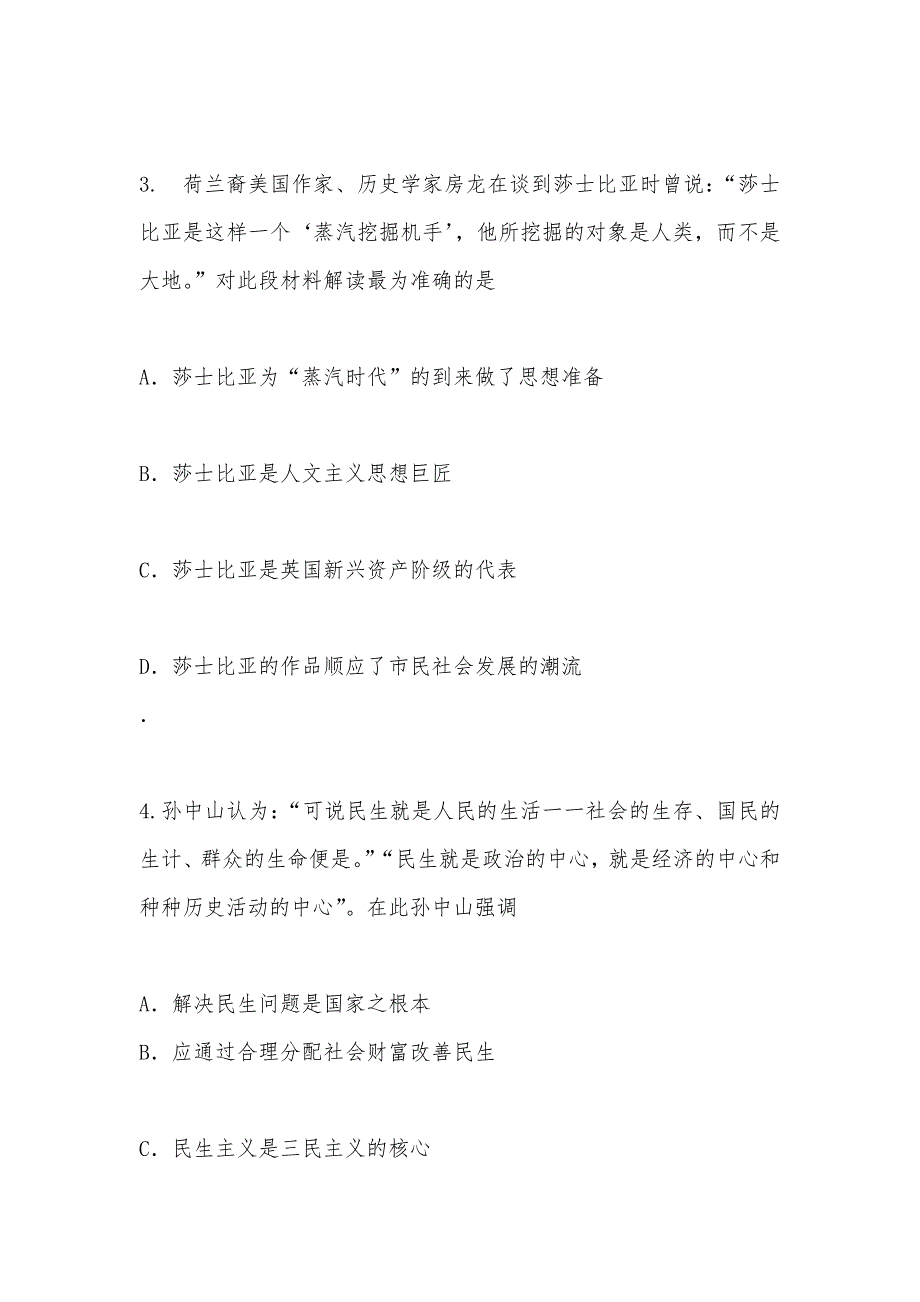 3. 荷兰裔美国作家、历史学家房龙在谈到莎士比亚时曾说：“莎士比亚是这样一个‘蒸汽挖掘机手’，他所挖掘的对象是人类，而不是大地。”对此段材料解读最为准确的是

A．莎士比亚为“蒸汽时代”的到来做了思想准备

B．莎士比亚是人文主义思想巨匠

C．莎士比亚是英国新兴资产阶级的代表

D．莎士比亚的作品顺应了市民社会发展的潮流

.

4.孙中山认为：“可说民生就是人民的生活一一社会的生存、国民的生计、群众的生命便是。”“民生就是政治的中心，就是经济的中心和种种历史活动的中心”。在此孙中山强调

A．解决民生问题是国家之根本
B．应通过合理分配社会财富改善民生

C．民生主义是三民主义的核心